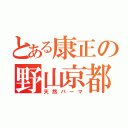 とある康正の
野山京都
天然パーマ